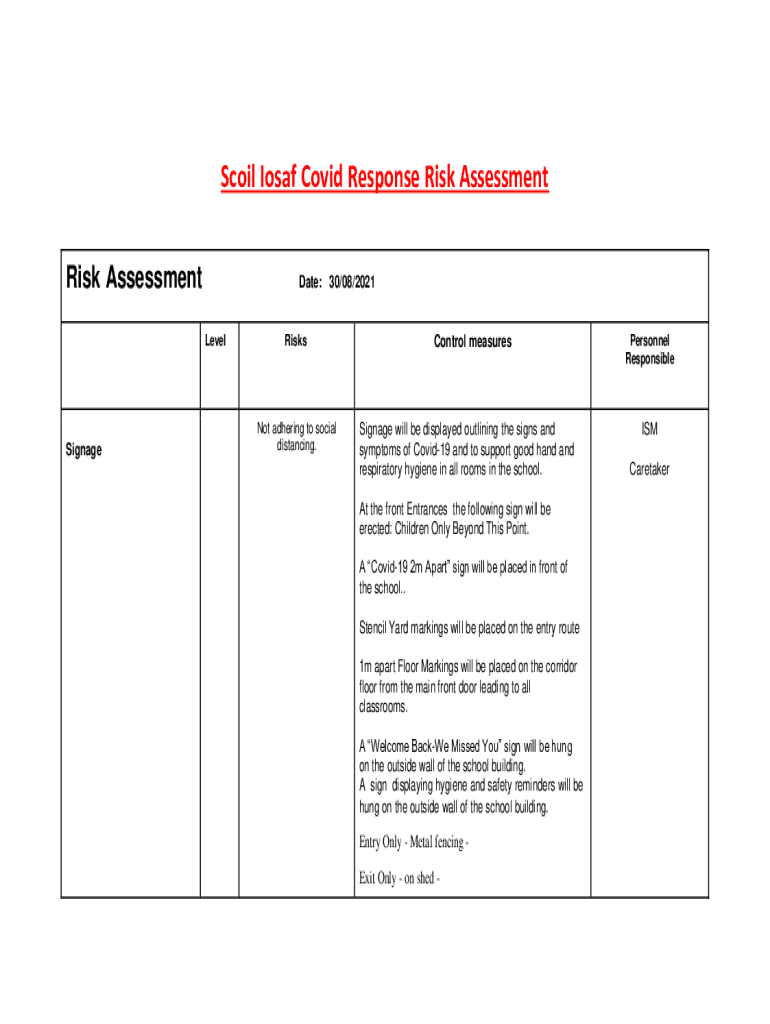 Scoil Iosaf Covid Response Risk Assessment

Risk Assessment Date: 30/08/2021

| | Level | Risks | Control measures | Personnel Responsible |
|---|---|---|---|---|
| Signage | | Not adhering to social distancing. | Signage will be displayed outlining the signs and symptoms of Covid-19 and to support good hand and respiratory hygiene in all rooms in the school.<br><br>At the front Entrances the following sign will be erected: Children Only Beyond This Point.<br><br>A "Covid-19 2m Apart" sign will be placed in front of the school..<br><br>Stencil Yard markings will be placed on the entry route<br><br>1m apart Floor Markings will be placed on the corridor floor from the main front door leading to all classrooms.<br><br>A "Welcome Back-We Missed You" sign will be hung on the outside wall of the school building.<br>A sign displaying hygiene and safety reminders will be hung on the outside wall of the school building.<br><br>Entry Only - Metal fencing -<br><br>Exit Only - on shed - | ISM<br><br>Caretaker |